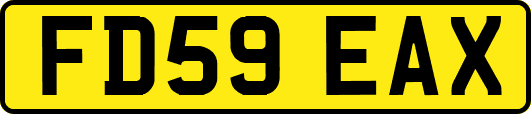 FD59 EAX